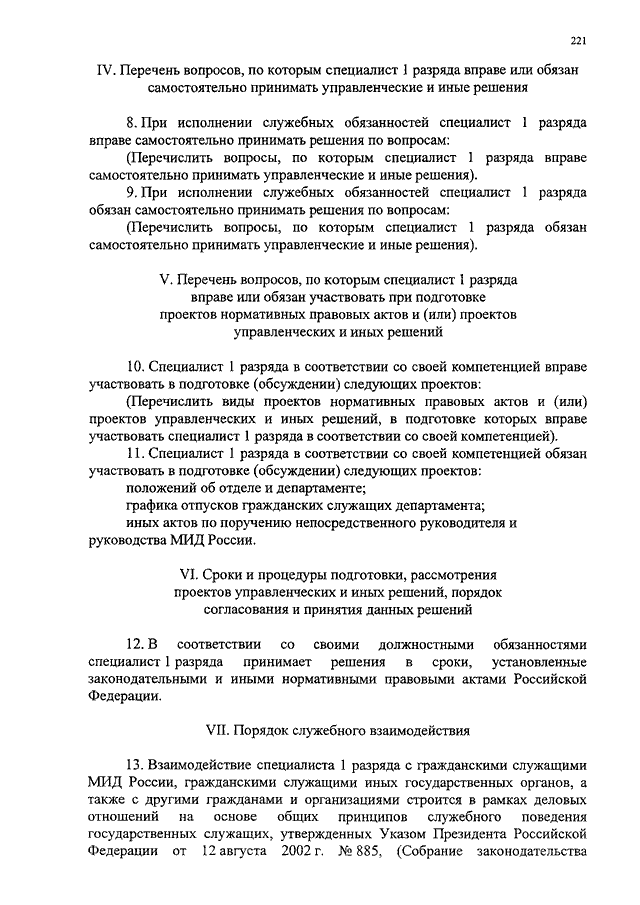 221

IV. Перечень вопросов, по которым специалист 1 разряда вправе или обязан самостоятельно принимать управленческие и иные решения

8. При исполнении служебных обязанностей специалист 1 разряда вправе самостоятельно принимать решения по вопросам:

(Перечислить вопросы, по которым специалист 1 разряда вправе самостоятельно принимать управленческие и иные решения).

9. При исполнении служебных обязанностей специалист 1 разряда обязан самостоятельно принимать решения по вопросам:

(Перечислить вопросы, по которым специалист 1 разряда обязан самостоятельно принимать управленческие и иные решения).

V. Перечень вопросов, по которым специалист 1 разряда вправе или обязан участвовать при подготовке проектов нормативных правовых актов и (или) проектов управленческих и иных решений

10. Специалист 1 разряда в соответствии со своей компетенцией вправе участвовать в подготовке (обсуждении) следующих проектов:

(Перечислить виды проектов нормативных правовых актов и (или) проектов управленческих и иных решений, в подготовке которых вправе участвовать специалист 1 разряда в соответствии со своей компетенцией).

11. Специалист 1 разряда в соответствии со своей компетенцией обязан участвовать в подготовке (обсуждении) следующих проектов:

положений об отделе и департаменте;

графика отпусков гражданских служащих департамента;

иных актов по поручению непосредственного руководителя и руководства МИД России.

VI. Сроки и процедуры подготовки, рассмотрения проектов управленческих и иных решений, порядок согласования и принятия данных решений

12. В соответствии со своими должностными обязанностями специалист 1 разряда принимает решения в сроки, установленные законодательными и иными нормативными правовыми актами Российской Федерации.

VII. Порядок служебного взаимодействия

13. Взаимодействие специалиста 1 разряда с гражданскими служащими МИД России, гражданскими служащими иных государственных органов, а также с другими гражданами и организациями строится в рамках деловых отношений на основе общих принципов служебного поведения государственных служащих, утвержденных Указом Президента Российской Федерации от 12 августа 2002 г. № 885, (Собрание законодательства